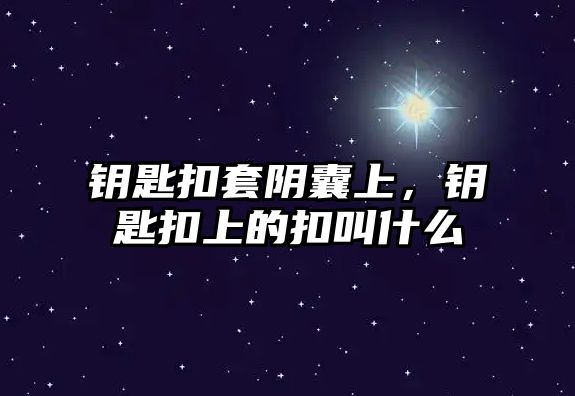 钥匙扣套阴囊上，钥匙扣上的扣叫什么